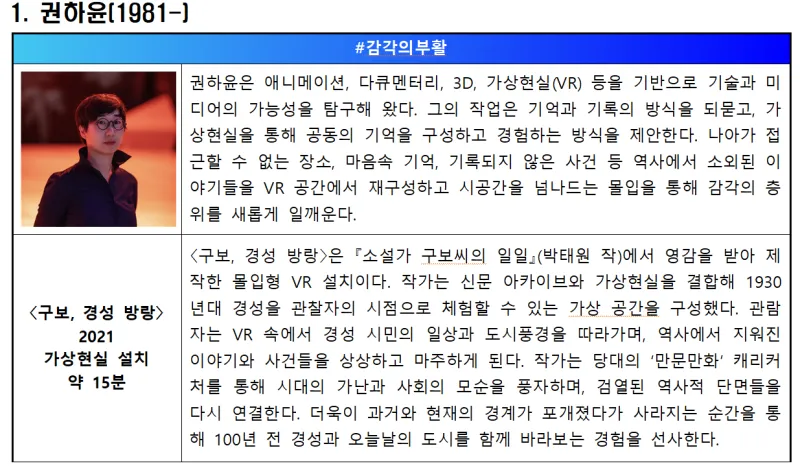 1. 권하윤(1981-)

| #감각의부활 | |
|---|---|
| | 권하윤은 애니메이션, 다큐멘터리, 3D, 가상현실(VR) 등을 기반으로 기술과 미디어의 가능성을 탐구해 왔다. 그의 작업은 기억과 기록의 방식을 되묻고, 가상현실을 통해 공동의 기억을 구성하고 경험하는 방식을 제안한다. 나아가 접근할 수 없는 장소, 마음속 기억, 기록되지 않은 사건 등 역사에서 소외된 이야기들을 VR 공간에서 재구성하고 시공간을 넘나드는 몰입을 통해 감각의 층위를 새롭게 일깨운다. |
| 〈구보, 경성 방랑〉 2021 가상현실 설치 약 15분 | 〈구보, 경성 방랑〉은 『소설가 구보씨의 일일』(박태원 작)에서 영감을 받아 제작한 몰입형 VR 설치이다. 작가는 신문 아카이브와 가상현실을 결합해 1930년대 경성을 관찰자의 시점으로 체험할 수 있는 가상 공간을 구성했다. 관람자는 VR 속에서 경성 시민의 일상과 도시풍경을 따라가며, 역사에서 지워진 이야기와 사건들을 상상하고 마주하게 된다. 작가는 당대의 '만문만화' 캐리커처를 통해 시대의 가난과 사회의 모순을 풍자하며, 검열된 역사적 단면들을 다시 연결한다. 더욱이 과거와 현재의 경계가 포개졌다가 사라지는 순간을 통해 100년 전 경성과 오늘날의 도시를 함께 바라보는 경험을 선사한다. |